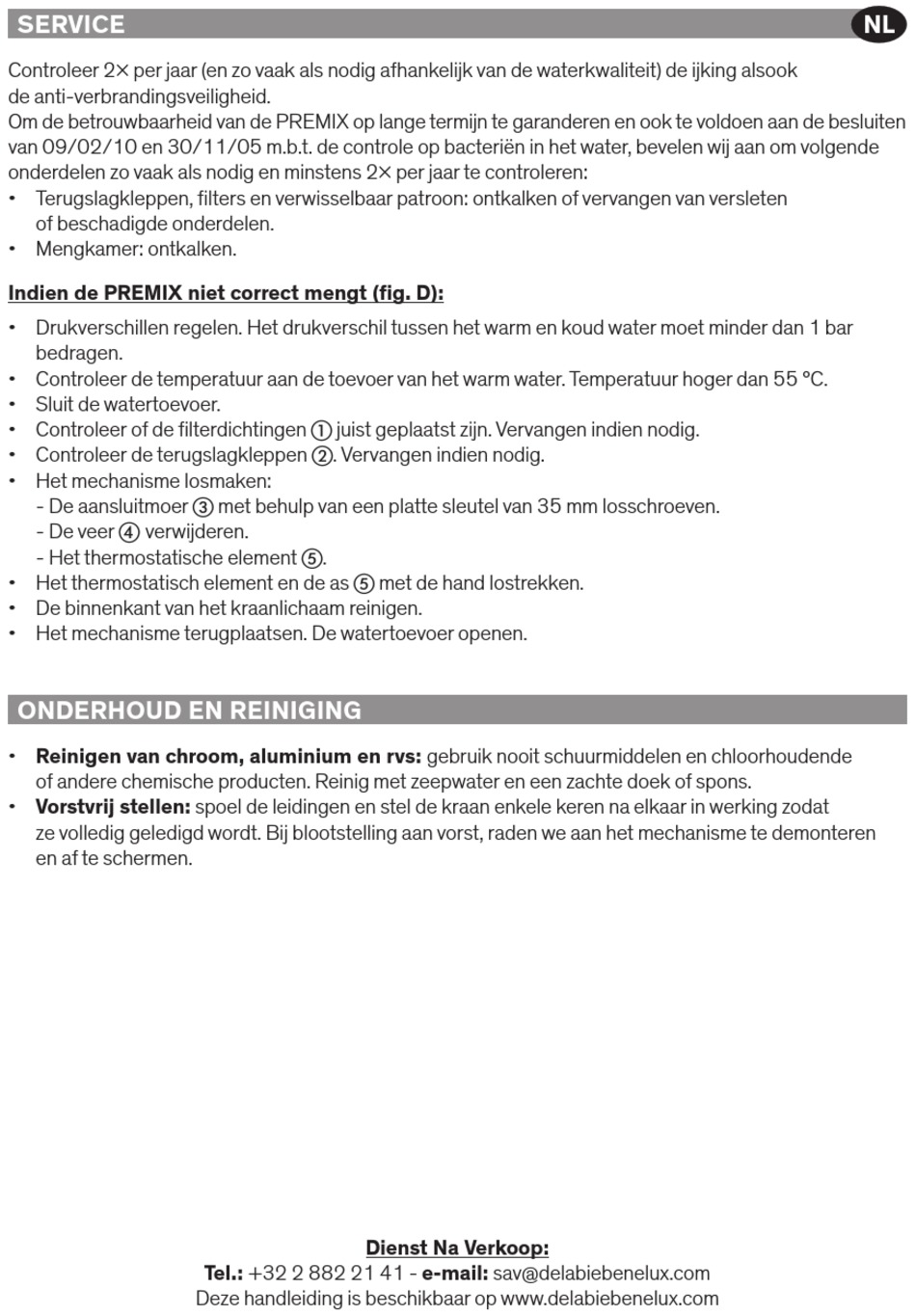 SERVICE NL

Controleer 2× per jaar (en zo vaak als nodig afhankelijk van de waterkwaliteit) de ijking alsook de anti-verbrandingsveiligheid.
Om de betrouwbaarheid van de PREMIX op lange termijn te garanderen en ook te voldoen aan de besluiten van 09/02/10 en 30/11/05 m.b.t. de controle op bacteriën in het water, bevelen wij aan om volgende onderdelen zo vaak als nodig en minstens 2× per jaar te controleren:
• Terugslagkleppen, filters en verwisselbaar patroon: ontkalken of vervangen van versleten of beschadigde onderdelen.
• Mengkamer: ontkalken.

Indien de PREMIX niet correct mengt (fig. D):

• Drukverschillen regelen. Het drukverschil tussen het warm en koud water moet minder dan 1 bar bedragen.
• Controleer de temperatuur aan de toevoer van het warm water. Temperatuur hoger dan 55 °C.
• Sluit de watertoevoer.
• Controleer of de filterdichtingen ① juist geplaatst zijn. Vervangen indien nodig.
• Controleer de terugslagkleppen ②. Vervangen indien nodig.
• Het mechanisme losmaken:
- De aansluitmoer ③ met behulp van een platte sleutel van 35 mm losschroeven.
- De veer ④ verwijderen.
- Het thermostatische element ⑤.
• Het thermostatisch element en de as ⑤ met de hand lostrekken.
• De binnenkant van het kraanlichaam reinigen.
• Het mechanisme terugplaatsen. De watertoevoer openen.

ONDERHOUD EN REINIGING

• Reinigen van chroom, aluminium en rvs: gebruik nooit schuurmiddelen en chloorhoudende of andere chemische producten. Reinig met zeepwater en een zachte doek of spons.
• Vorstvrij stellen: spoel de leidingen en stel de kraan enkele keren na elkaar in werking zodat ze volledig geledigd wordt. Bij blootstelling aan vorst, raden we aan het mechanisme te demonteren en af te schermen.

Dienst Na Verkoop:
Tel.: +32 2 882 21 41 - e-mail: sav@delabiebenelux.com
Deze handleiding is beschikbaar op www.delabiebenelux.com